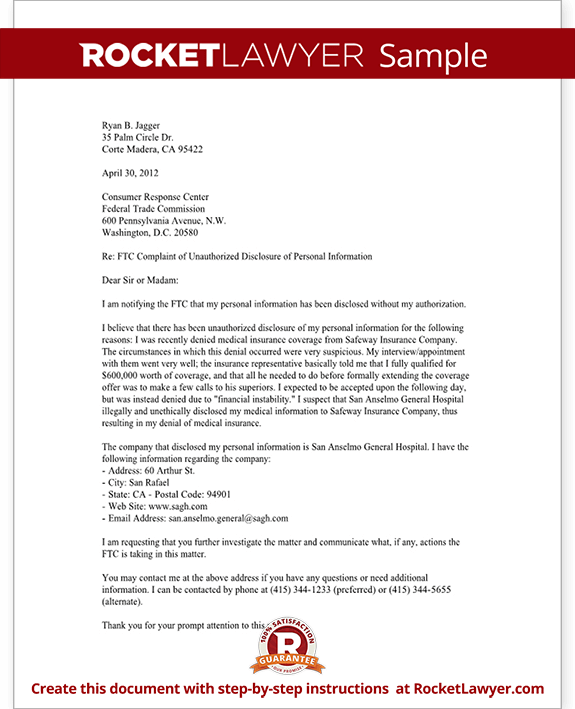 ROCKETLAWYER Sample

Ryan B. Jagger
35 Palm Circle Dr.
Corte Madera, CA 95422

April 30, 2012

Consumer Response Center
Federal Trade Commission
600 Pennsylvania Avenue, N.W.
Washington, D.C. 20580

Re: FTC Complaint of Unauthorized Disclosure of Personal Information

Dear Sir or Madam:

I am notifying the FTC that my personal information has been disclosed without my authorization.

I believe that there has been unauthorized disclosure of my personal information for the following reasons: I was recently denied medical insurance coverage from Safeway Insurance Company. The circumstances in which this denial occurred were very suspicious. My interview/appointment with them went very well; the insurance representative basically told me that I fully qualified for $600,000 worth of coverage, and that all he needed to do before formally extending the coverage offer was to make a few calls to his superiors. I expected to be accepted upon the following day, but was instead denied due to "financial instability." I suspect that San Anselmo General Hospital illegally and unethically disclosed my medical information to Safeway Insurance Company, thus resulting in my denial of medical insurance.

The company that disclosed my personal information is San Anselmo General Hospital. I have the following information regarding the company:
- Address: 60 Arthur St.
- City: San Rafael
- State: CA - Postal Code: 94901
- Web Site: www.sagh.com
- Email Address: san.anselmo.general@sagh.com

I am requesting that you further investigate the matter and communicate what, if any, actions the FTC is taking in this matter.

You may contact me at the above address if you have any questions or need additional information. I can be contacted by phone at (415) 344-1233 (preferred) or (415) 344-5655 (alternate).

Thank you for your prompt attention to this

100% SATISFACTION R GUARANTEE OUR PROMISE

Create this document with step-by-step instructions at RocketLawyer.com